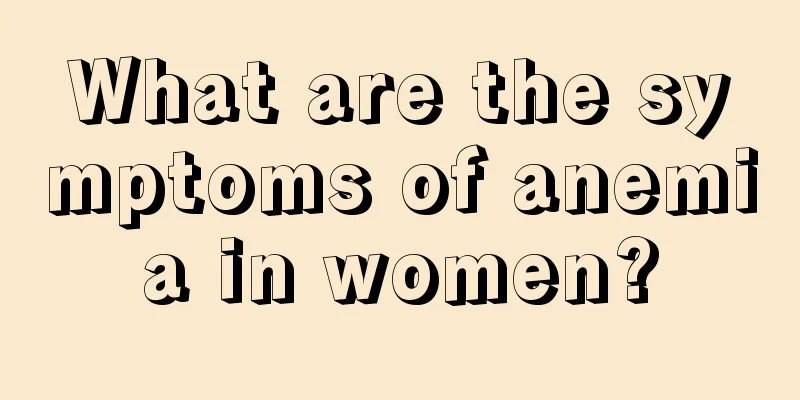 What are the symptoms of anemia in women?